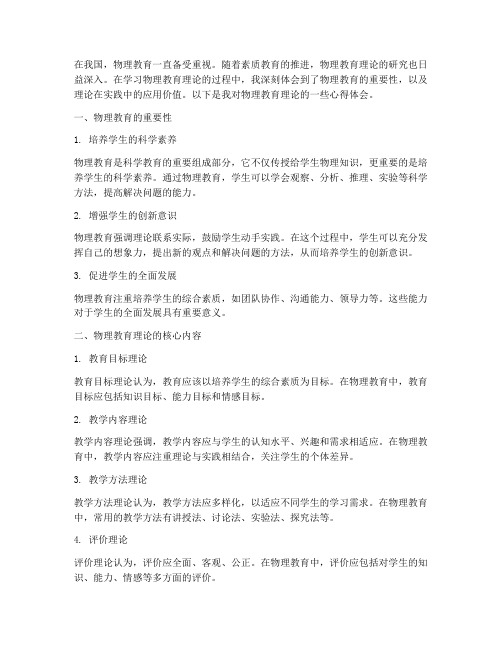 在我国，物理教育一直备受重视。随着素质教育的推进，物理教育理论的研究也日益深入。在学习物理教育理论的过程中，我深刻体会到了物理教育的重要性，以及理论在实践中的应用价值。以下是我对物理教育理论的一些心得体会。

一、物理教育的重要性

1. 培养学生的科学素养

物理教育是科学教育的重要组成部分，它不仅传授给学生物理知识，更重要的是培养学生的科学素养。通过物理教育，学生可以学会观察、分析、推理、实验等科学方法，提高解决问题的能力。

2. 增强学生的创新意识

物理教育强调理论联系实际，鼓励学生动手实践。在这个过程中，学生可以充分发挥自己的想象力，提出新的观点和解决问题的方法，从而培养学生的创新意识。

3. 促进学生的全面发展

物理教育注重培养学生的综合素质，如团队协作、沟通能力、领导力等。这些能力对于学生的全面发展具有重要意义。

二、物理教育理论的核心内容

1. 教育目标理论

教育目标理论认为，教育应该以培养学生的综合素质为目标。在物理教育中，教育目标应包括知识目标、能力目标和情感目标。

2. 教学内容理论

教学内容理论强调，教学内容应与学生的认知水平、兴趣和需求相适应。在物理教育中，教学内容应注重理论与实践相结合，关注学生的个体差异。

3. 教学方法理论

教学方法理论认为，教学方法应多样化，以适应不同学生的学习需求。在物理教育中，常用的教学方法有讲授法、讨论法、实验法、探究法等。

4. 评价理论

评价理论认为，评价应全面、客观、公正。在物理教育中，评价应包括对学生的知识、能力、情感等多方面的评价。